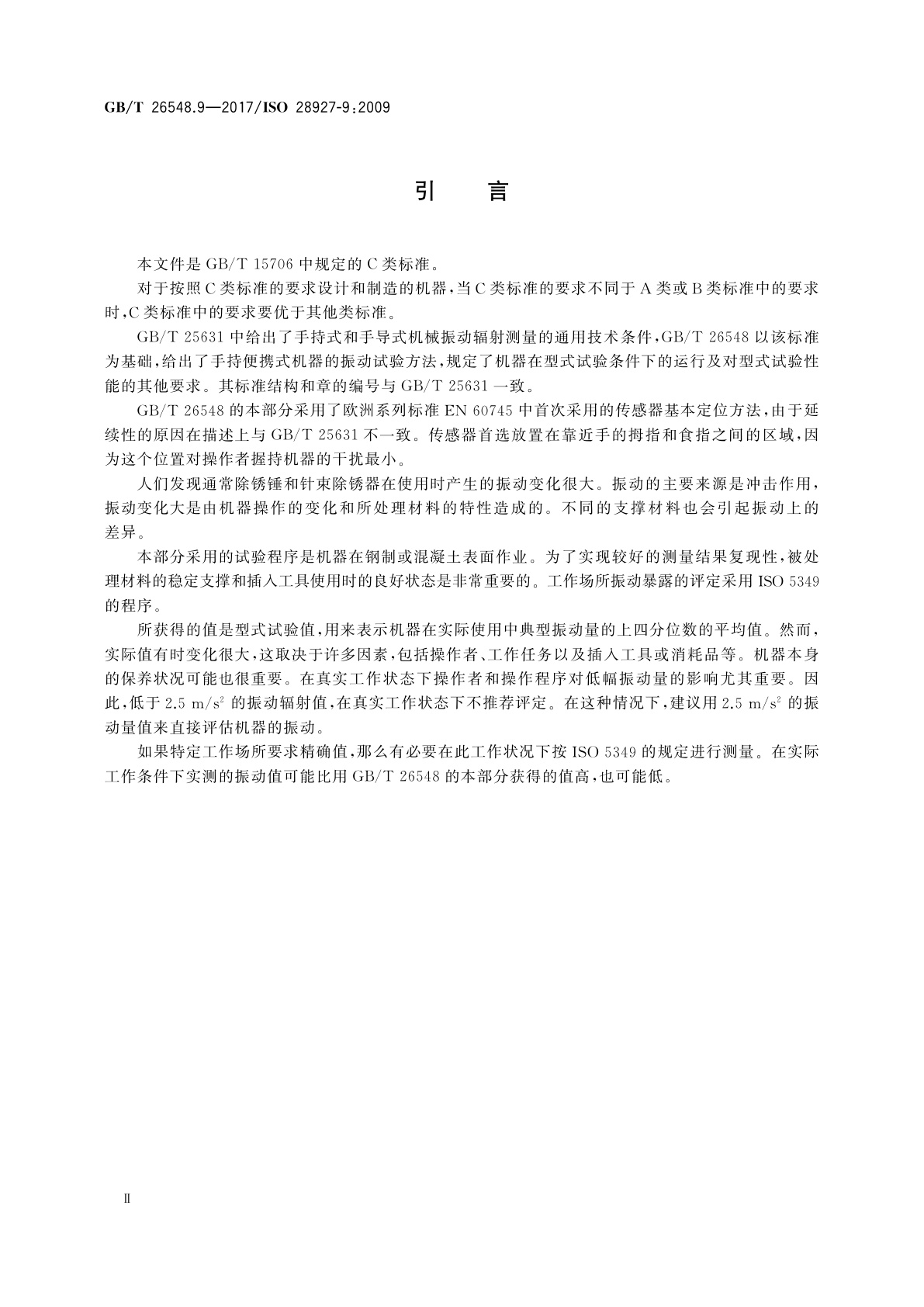 GB/T 26548.9—2017/ISO 28927-9:2009

引　言

本文件是 GB/T 15706 中规定的 C 类标准。

对于按照 C 类标准的要求设计和制造的机器，当 C 类标准的要求不同于 A 类或 B 类标准中的要求时，C 类标准中的要求要优于其他类标准。

GB/T 25631 中给出了手持式和手导式机械振动辐射测量的通用技术条件，GB/T 26548 以该标准为基础，给出了手持便携式机器的振动试验方法，规定了机器在型式试验条件下的运行及对型式试验性能的其他要求。其标准结构和章的编号与 GB/T 25631 一致。

GB/T 26548 的本部分采用了欧洲系列标准 EN 60745 中首次采用的传感器基本定位方法，由于延续性的原因在描述上与 GB/T 25631 不一致。传感器首选放置在靠近手的拇指和食指之间的区域，因为这个位置对操作者握持机器的干扰最小。

人们发现通常除锈锤和针束除锈器在使用时产生的振动变化很大。振动的主要来源是冲击作用，振动变化大是由机器操作的变化和所处理材料的特性造成的。不同的支撑材料也会引起振动上的差异。

本部分采用的试验程序是机器在钢制或混凝土表面作业。为了实现较好的测量结果复现性，被处理材料的稳定支撑和插入工具使用时的良好状态是非常重要的。工作场所振动暴露的评定采用 ISO 5349 的程序。

所获得的值是型式试验值，用来表示机器在实际使用中典型振动量的上四分位数的平均值。然而，实际值有时变化很大，这取决于许多因素，包括操作者、工作任务以及插入工具或消耗品等。机器本身的保养状况可能也很重要。在真实工作状态下操作者和操作程序对低幅振动量的影响尤其重要。因此，低于 2.5 $m/s^2$ 的振动辐射值，在真实工作状态下不推荐评定。在这种情况下，建议用 2.5 $m/s^2$ 的振动量值来直接评估机器的振动。

如果特定工作场所要求精确值，那么有必要在此工作状况下按 ISO 5349 的规定进行测量。在实际工作条件下实测的振动值可能比用 GB/T 26548 的本部分获得的值高，也可能低。

Ⅱ